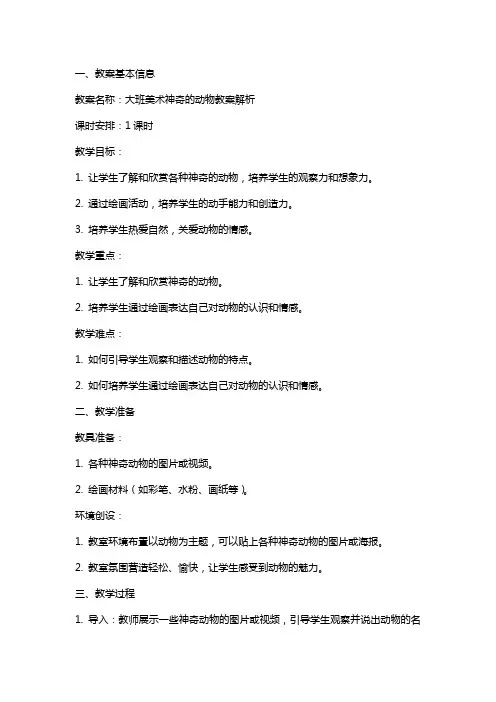 一、教案基本信息

教案名称：大班美术神奇的动物教案解析

课时安排：1 课时

教学目标：

1. 让学生了解和欣赏各种神奇的动物，培养学生的观察力和想象力。

2. 通过绘画活动，培养学生的动手能力和创造力。

3. 培养学生热爱自然，关爱动物的情感。

教学重点：

1. 让学生了解和欣赏神奇的动物。

2. 培养学生通过绘画表达自己对动物的认识和情感。

教学难点：

1. 如何引导学生观察和描述动物的特点。

2. 如何培养学生通过绘画表达自己对动物的认识和情感。

二、教学准备

教具准备：

1. 各种神奇动物的图片或视频。

2. 绘画材料（如彩笔、水粉、画纸等）。

环境创设：

1. 教室环境布置以动物为主题，可以贴上各种神奇动物的图片或海报。

2. 教室氛围营造轻松、愉快，让学生感受到动物的魅力。

三、教学过程

1. 导入：教师展示一些神奇动物的图片或视频，引导学生观察并说出动物的名